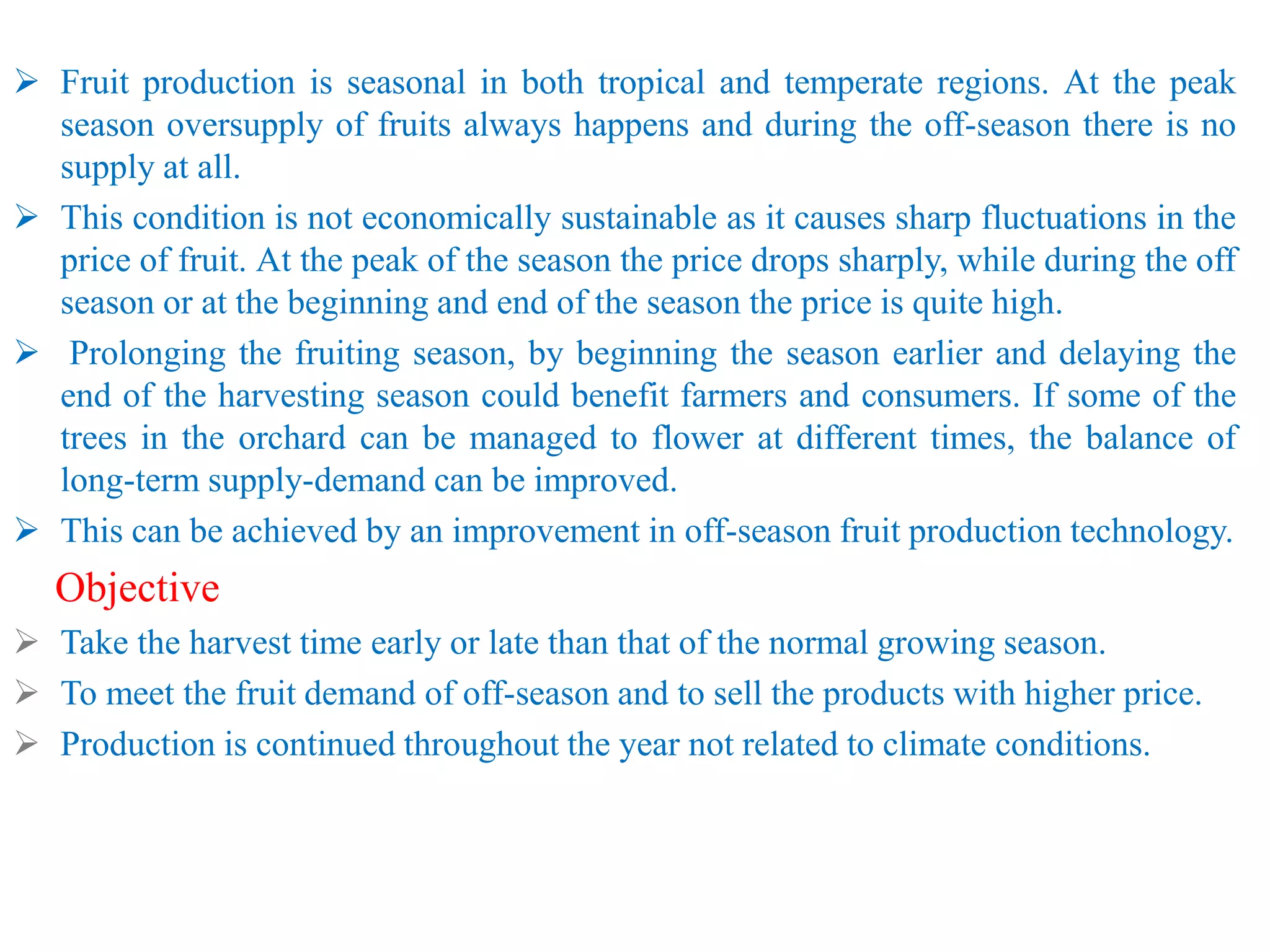 ➢ Fruit production is seasonal in both tropical and temperate regions. At the peak season oversupply of fruits always happens and during the off-season there is no supply at all.

➢ This condition is not economically sustainable as it causes sharp fluctuations in the price of fruit. At the peak of the season the price drops sharply, while during the off season or at the beginning and end of the season the price is quite high.

➢ Prolonging the fruiting season, by beginning the season earlier and delaying the end of the harvesting season could benefit farmers and consumers. If some of the trees in the orchard can be managed to flower at different times, the balance of long-term supply-demand can be improved.

➢ This can be achieved by an improvement in off-season fruit production technology.

Objective

➢ Take the harvest time early or late than that of the normal growing season.

➢ To meet the fruit demand of off-season and to sell the products with higher price.

➢ Production is continued throughout the year not related to climate conditions.